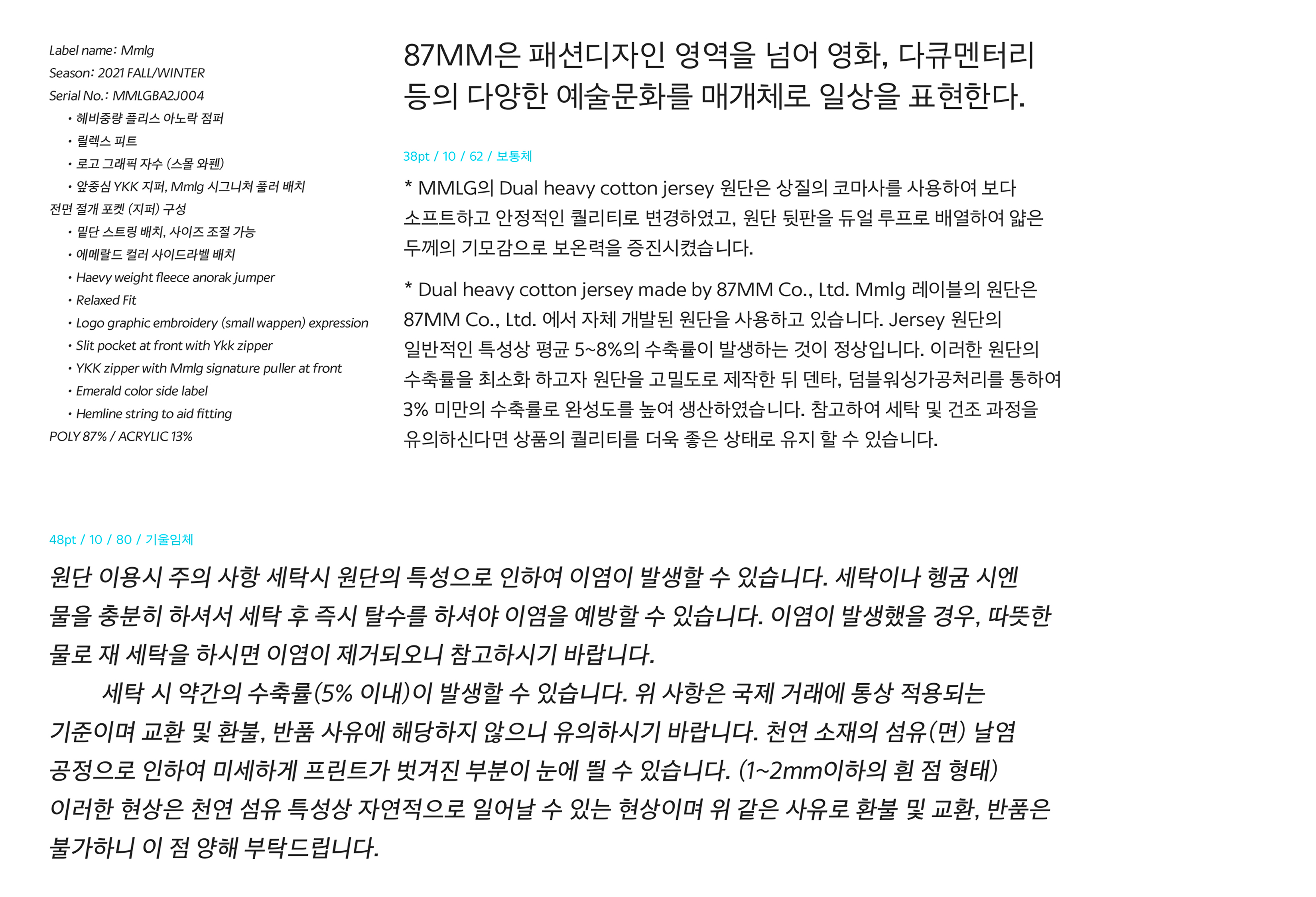 Label name: Mmlg
Season: 2021 FALL/WINTER
Serial No.: MMLGBA2J004
• 헤비중량 플리스 아노락 점퍼
• 릴렉스 피트
• 로고 그래픽 자수 (스몰 와펜)
• 앞중심 YKK 지퍼, Mmlg 시그니쳐 풀러 배치
전면 절개 포켓 (지퍼) 구성
• 밑단 스트링 배치, 사이즈 조절 가능
• 에메랄드 컬러 사이드라벨 배치
• Haevy weight fleece anorak jumper
• Relaxed Fit
• Logo graphic embroidery (small wappen) expression
• Slit pocket at front with Ykk zipper
• YKK zipper with Mmlg signature puller at front
• Emerald color side label
• Hemline string to aid fitting
POLY 87% / ACRYLIC 13%

87MM은 패션디자인 영역을 넘어 영화, 다큐멘터리 등의 다양한 예술문화를 매개체로 일상을 표현한다.

38pt / 10 / 62 / 보통체

* MMLG의 Dual heavy cotton jersey 원단은 상질의 코마사를 사용하여 보다 소프트하고 안정적인 퀄리티로 변경하였고, 원단 뒷판을 듀얼 루프로 배열하여 얇은 두께의 기모감으로 보온력을 증진시켰습니다.

* Dual heavy cotton jersey made by 87MM Co., Ltd. Mmlg 레이블의 원단은 87MM Co., Ltd. 에서 자체 개발된 원단을 사용하고 있습니다. Jersey 원단의 일반적인 특성상 평균 5~8%의 수축률이 발생하는 것이 정상입니다. 이러한 원단의 수축률을 최소화 하고자 원단을 고밀도로 제작한 뒤 덴타, 덤블워싱가공처리를 통하여 3% 미만의 수축률로 완성도를 높여 생산하였습니다. 참고하여 세탁 및 건조 과정을 유의하신다면 상품의 퀄리티를 더욱 좋은 상태로 유지 할 수 있습니다.

48pt / 10 / 80 / 기울임체

원단 이용시 주의 사항 세탁시 원단의 특성으로 인하여 이염이 발생할 수 있습니다. 세탁이나 헹굼 시엔 물을 충분히 하셔서 세탁 후 즉시 탈수를 하셔야 이염을 예방할 수 있습니다. 이염이 발생했을 경우, 따뜻한 물로 재 세탁을 하시면 이염이 제거되오니 참고하시기 바랍니다.
세탁 시 약간의 수축률(5% 이내)이 발생할 수 있습니다. 위 사항은 국제 거래에 통상 적용되는 기준이며 교환 및 환불, 반품 사유에 해당하지 않으니 유의하시기 바랍니다. 천연 소재의 섬유(면) 날염 공정으로 인하여 미세하게 프린트가 벗겨진 부분이 눈에 띌 수 있습니다. (1~2mm이하의 흰 점 형태) 이러한 현상은 천연 섬유 특성상 자연적으로 일어날 수 있는 현상이며 위 같은 사유로 환불 및 교환, 반품은 불가하니 이 점 양해 부탁드립니다.